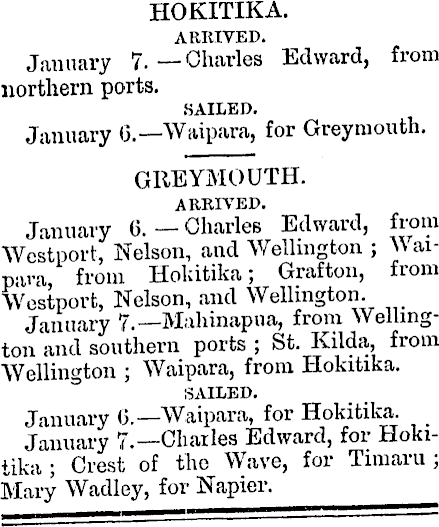 HOKITIKA.

ARRIVED.

January 7.—Charles Edward, from northern ports.

SAILED.

January 6.—Waipara, for Greymouth.

GREYMOUTH.

ARRIVED.

January 6.—Charles Edward, from Westport, Nelson, and Wellington; Waipara, from Hokitika; Grafton, from Westport, Nelson, and Wellington.

January 7.—Mahinapua, from Wellington and southern ports; St. Kilda, from Wellington; Waipara, from Hokitika.

SAILED.

January 6.—Waipara, for Hokitika.

January 7.—Charles Edward, for Hokitika; Crest of the Wave, for Timaru; Mary Wadley, for Napier.